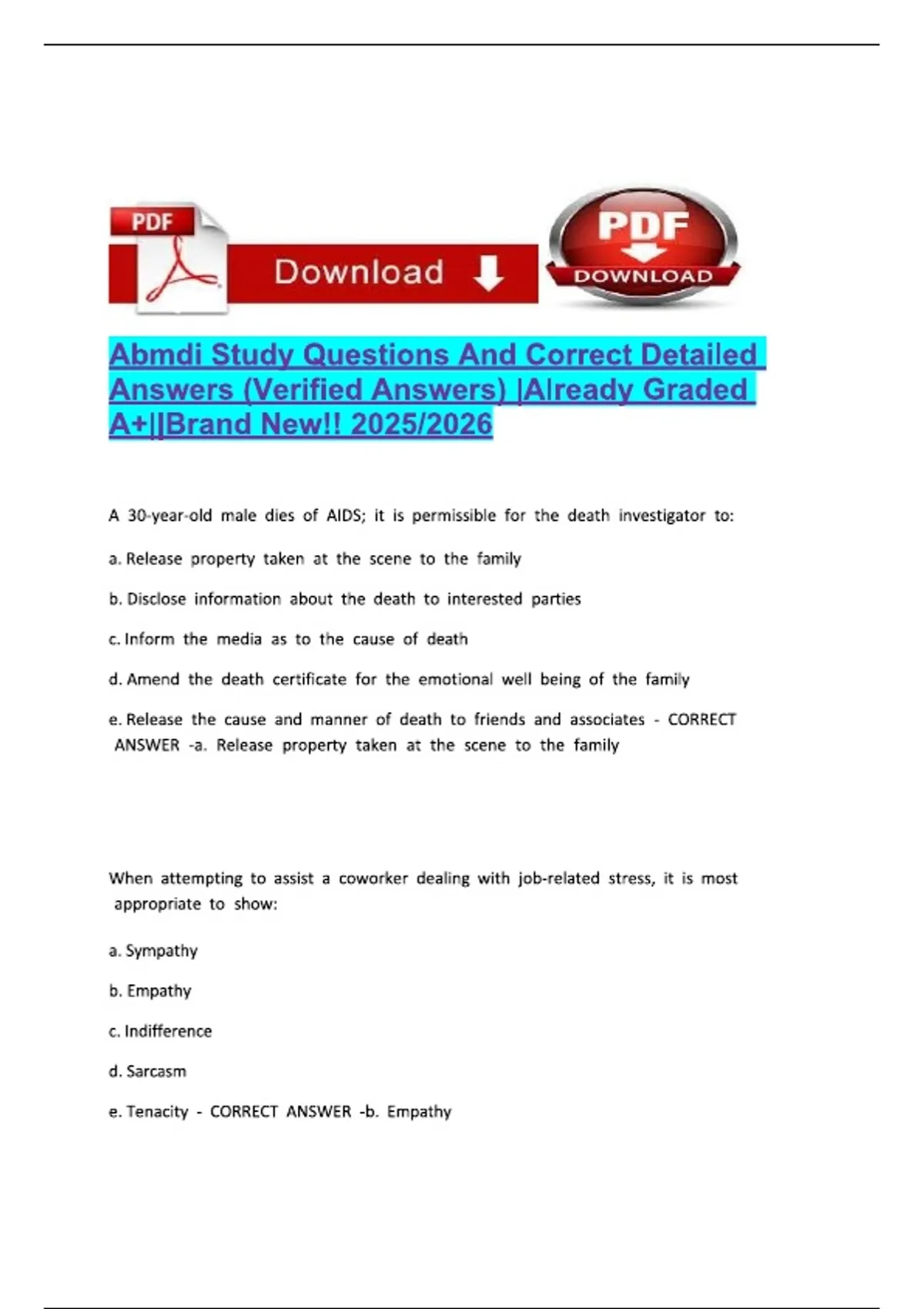 PDF

Download

PDF
DOWNLOAD

Abmdi Study Questions And Correct Detailed Answers (Verified Answers) |Already Graded A+||Brand New!! 2025/2026

A 30-year-old male dies of AIDS; it is permissible for the death investigator to:

a. Release property taken at the scene to the family

b. Disclose information about the death to interested parties

c. Inform the media as to the cause of death

d. Amend the death certificate for the emotional well being of the family

e. Release the cause and manner of death to friends and associates - CORRECT ANSWER -a. Release property taken at the scene to the family

When attempting to assist a coworker dealing with job-related stress, it is most appropriate to show:

a. Sympathy

b. Empathy

c. Indifference

d. Sarcasm

e. Tenacity - CORRECT ANSWER -b. Empathy